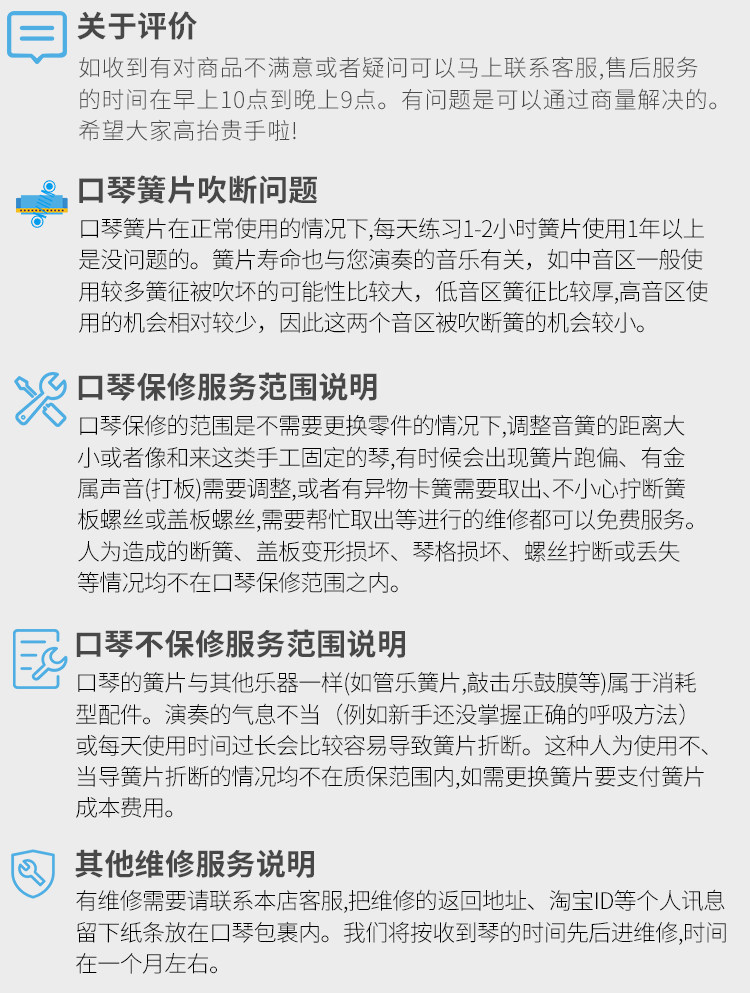 关于评价

如收到有对商品不满意或者疑问可以马上联系客服,售后服务的时间在早上10点到晚上9点。有问题是可以通过商量解决的。希望大家高抬贵手啦!

口琴簧片吹断问题

口琴簧片在正常使用的情况下,每天练习1-2小时簧片使用1年以上是没问题的。簧片寿命也与您演奏的音乐有关,如中音区一般使用较多簧征被吹坏的可能性比较大,低音区簧征比较厚,高音区使用的机会相对较少,因此这两个音区被吹断簧的机会较小。

口琴保修服务范围说明

口琴保修的范围是不需要更换零件的情况下,调整音簧的距离大小或者像和来这类手工固定的琴,有时候会出现簧片跑偏、有金属声音(打板)需要调整,或者有异物卡簧需要取出、不小心拧断簧板螺丝或盖板螺丝,需要帮忙取出等进行的维修都可以免费服务。人为造成的断簧、盖板变形损坏、琴格损坏、螺丝拧断或丢失等情况均不在口琴保修范围之内。

口琴不保修服务范围说明

口琴的簧片与其他乐器一样(如管乐簧片,敲击乐鼓膜等)属于消耗型配件。演奏的气息不当(例如新手还没掌握正确的呼吸方法)或每天使用时间过长会比较容易导致簧片折断。这种人为使用不、当导簧片折断的情况均不在质保范围内,如需更换簧片要支付簧片成本费用。

其他维修服务说明

有维修需要请联系本店客服,把维修的返回地址、淘宝ID等个人讯息留下纸条放在口琴包裹内。我们将按收到琴的时间先后进维修,时间在一个月左右。